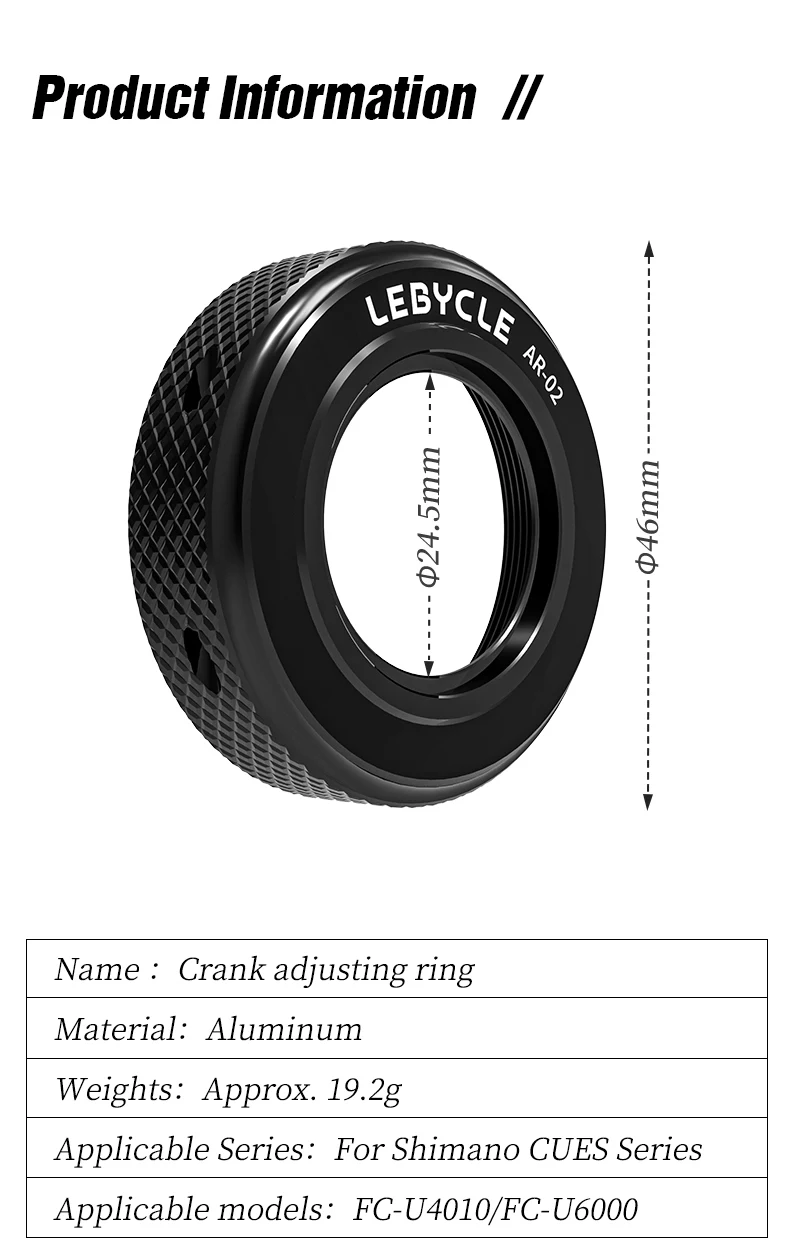 Product Information //

LEBYCLE
AR-02

Φ24.5mm

Φ46mm

Name： Crank adjusting ring

Material： Aluminum

Weights： Approx. 19.2g

Applicable Series： For Shimano CUES Series

Applicable models： FC-U4010/FC-U6000